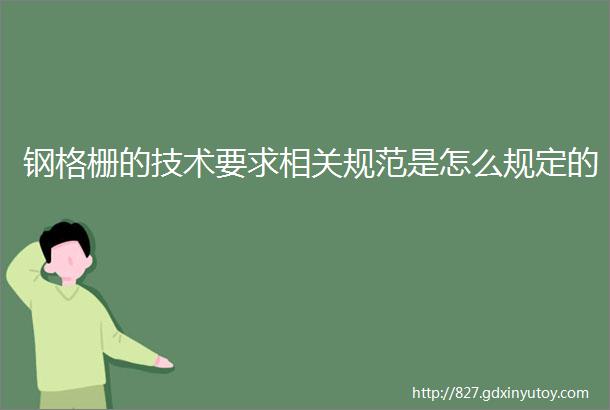 钢格栅的技术要求相关规范是怎么规定的

http://827.gdxinyutoy.com